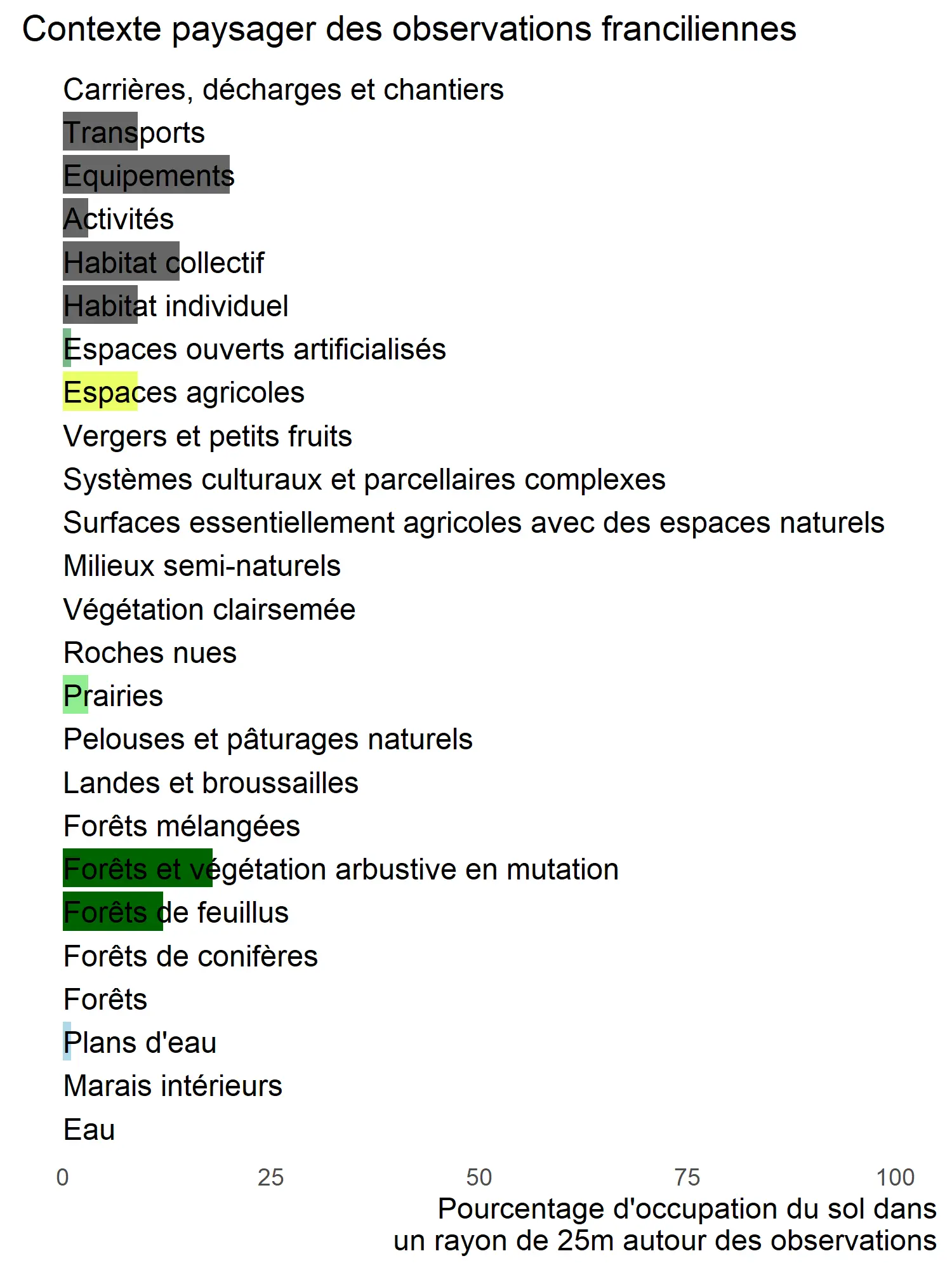 Contexte paysager des observations franciliennes

Carrières, décharges et chantiers
Transports
Equipements
Activités
Habitat collectif
Habitat individuel
Espaces ouverts artificialisés
Espaces agricoles
Vergers et petits fruits
Systèmes culturaux et parcellaires complexes
Surfaces essentiellement agricoles avec des espaces naturels
Milieux semi-naturels
Végétation clairsemée
Roches nues
Prairies
Pelouses et pâturages naturels
Landes et broussailles
Forêts mélangées
Forêts et végétation arbustive en mutation
Forêts de feuillus
Forêts de conifères
Forêts
Plans d'eau
Marais intérieurs
Eau

0 25 50 75 100

Pourcentage d'occupation du sol dans un rayon de 25m autour des observations